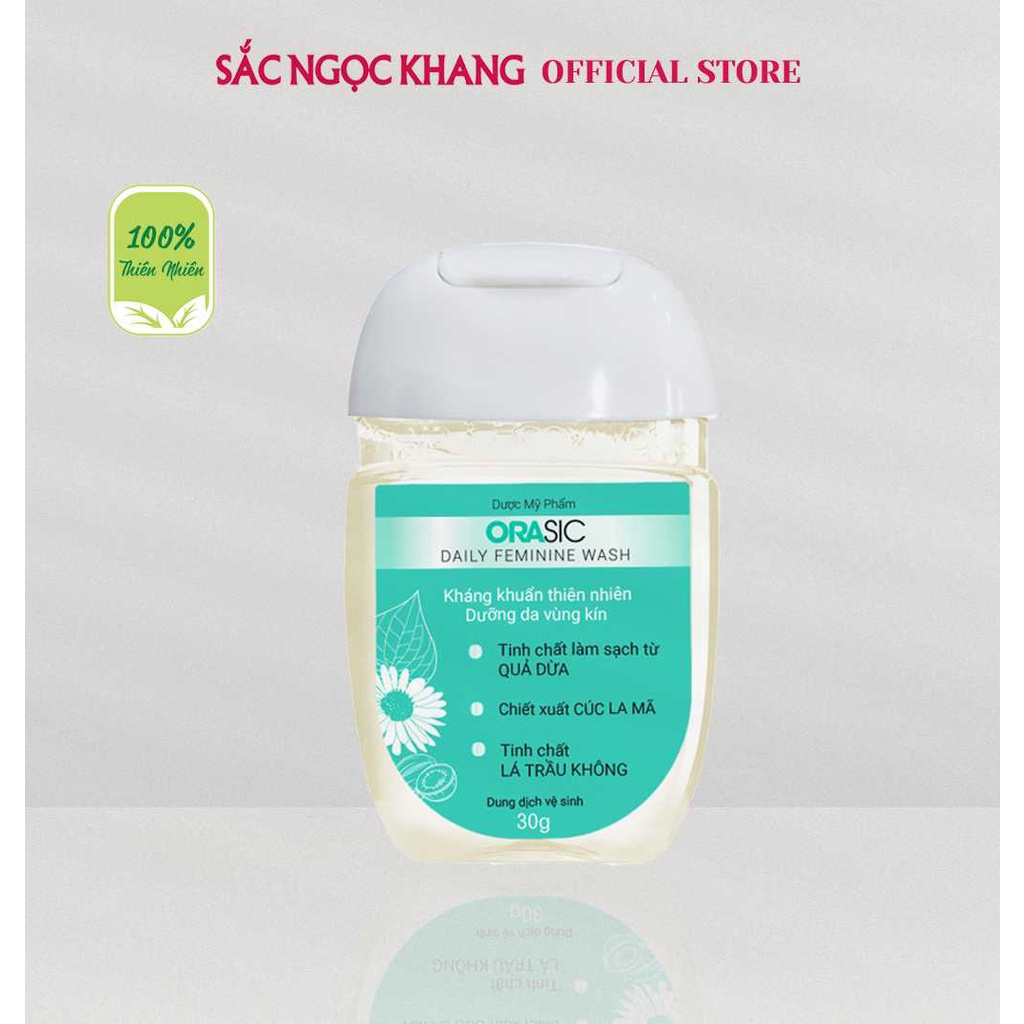 SẮC NGỌC KHANG OFFICIAL STORE

100%
Thiên Nhiên

Dược Mỹ Phẩm
ORASIC
DAILY FEMININE WASH

Kháng khuẩn thiên nhiên
Dưỡng da vùng kín

Tinh chất làm sạch từ QUẢ DỪA

Chiết xuất CÚC LA MÃ

Tinh chất LÁ TRẦU KHÔNG

Dung dịch vệ sinh
30g